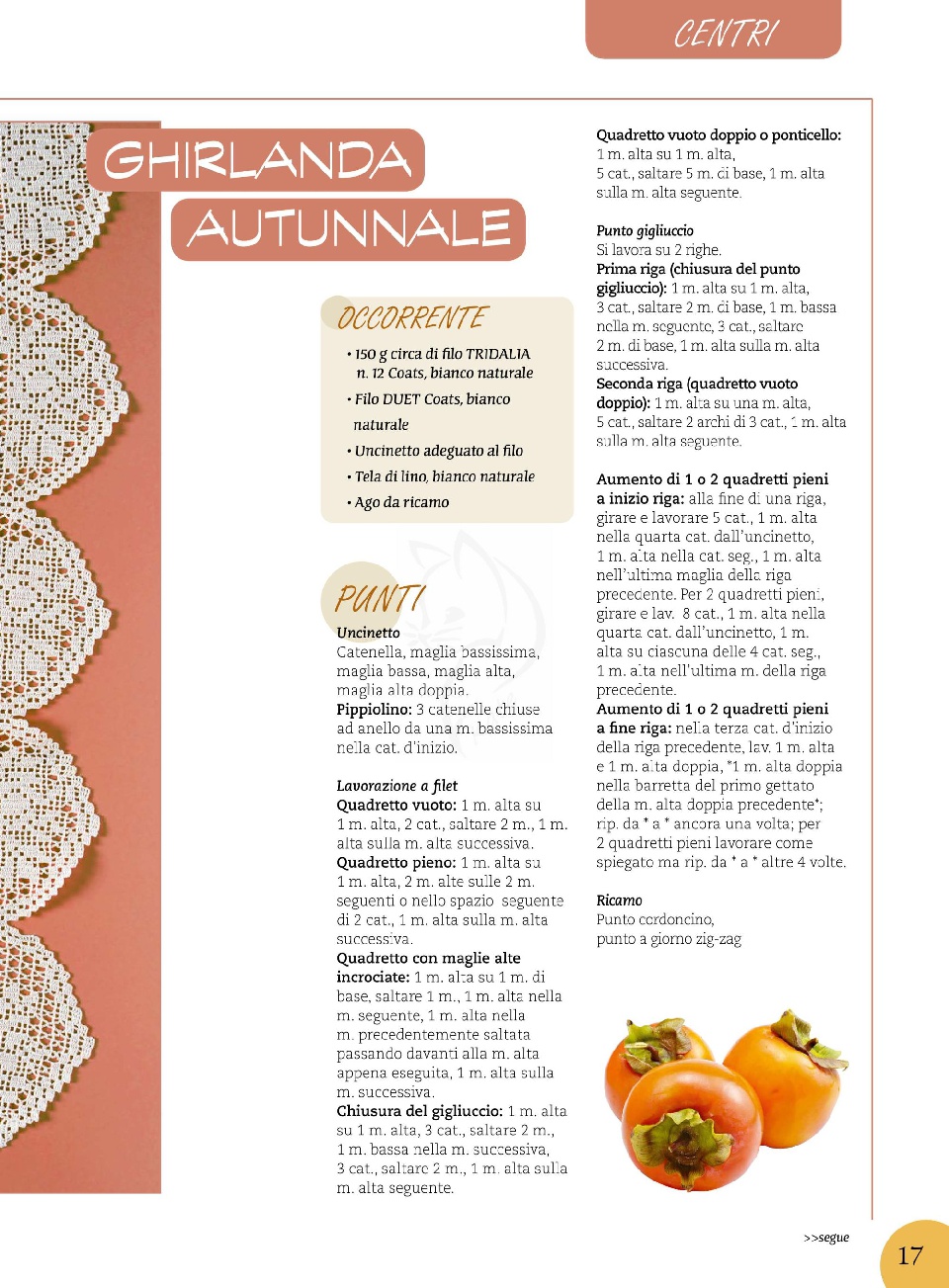 CENTRI

GHIRLANDA AUTUNNALE

OCCORRENTE

• 150 g circa di filo TRIDALIA n. 12 Coats, bianco naturale
• Filo DUET Coats, bianco naturale
• Uncinetto adeguato al filo
• Tela di lino, bianco naturale
• Ago da ricamo

PUNTI

Uncinetto
Catenella, maglia bassissima, maglia bassa, maglia alta, maglia alta doppia.
Pippiolino: 3 catenelle chiuse ad anello da una m. bassissima nella cat. d'inizio.

Lavorazione a filet
Quadretto vuoto: 1 m. alta su 1 m. alta, 2 cat., saltare 2 m., 1 m. alta sulla m. alta successiva.
Quadretto pieno: 1 m. alta su 1 m. alta, 2 m. alte sulle 2 m. seguenti o nello spazio seguente di 2 cat., 1 m. alta sulla m. alta successiva.
Quadretto con maglie alte incrociate: 1 m. alta su 1 m. di base, saltare 1 m., 1 m. alta nella m. seguente, 1 m. alta nella m. precedentemente saltata passando davanti alla m. alta appena eseguita, 1 m. alta sulla m. successiva.
Chiusura del gigliuccio: 1 m. alta su 1 m. alta, 3 cat., saltare 2 m., 1 m. bassa nella m. successiva, 3 cat., saltare 2 m., 1 m. alta sulla m. alta seguente.

Quadretto vuoto doppio o ponticello: 1 m. alta su 1 m. alta, 5 cat., saltare 5 m. di base, 1 m. alta sulla m. alta seguente.

Punto gigliuccio
Si lavora su 2 righe.
Prima riga (chiusura del punto gigliuccio): 1 m. alta su 1 m. alta, 3 cat., saltare 2 m. di base, 1 m. bassa nella m. seguente, 3 cat., saltare 2 m. di base, 1 m. alta sulla m. alta successiva.
Seconda riga (quadretto vuoto doppio): 1 m. alta su una m. alta, 5 cat., saltare 2 archi di 3 cat., 1 m. alta sulla m. alta seguente.

Aumento di 1 o 2 quadretti pieni a inizio riga: alla fine di una riga, girare e lavorare 5 cat., 1 m. alta nella quarta cat. dall'uncinetto, 1 m. alta nella cat. seg., 1 m. alta nell'ultima maglia della riga precedente. Per 2 quadretti pieni, girare e lav. 8 cat., 1 m. alta nella quarta cat. dall'uncinetto, 1 m. alta su ciascuna delle 4 cat. seg., 1 m. alta nell'ultima m. della riga precedente.
Aumento di 1 o 2 quadretti pieni a fine riga: nella terza cat. d'inizio della riga precedente, lav. 1 m. alta e 1 m. alta doppia, *1 m. alta doppia nella barretta del primo gettato della m. alta doppia precedente*; rip. da * a * ancora una volta; per 2 quadretti pieni lavorare come spiegato ma rip. da * a * altre 4 volte.

Ricamo
Punto cordoncino, punto a giorno zig-zag

>>segue

17